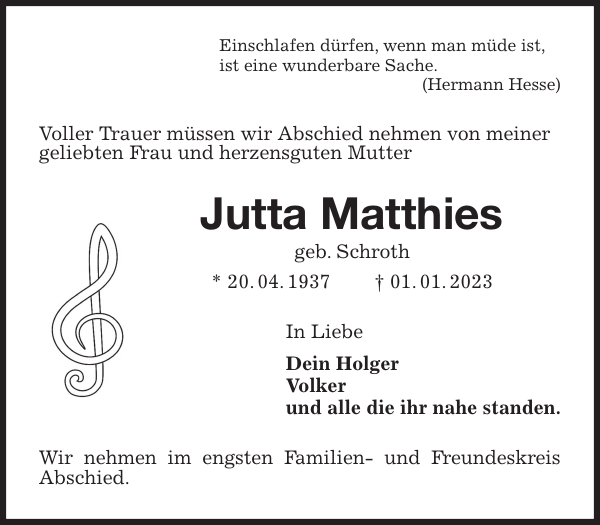 Einschlafen dürfen, wenn man müde ist, ist eine wunderbare Sache.
(Hermann Hesse)

Voller Trauer müssen wir Abschied nehmen von meiner geliebten Frau und herzensguten Mutter

Jutta Matthies

geb. Schroth

* 20. 04. 1937 † 01. 01. 2023

In Liebe

Dein Holger
Volker
und alle die ihr nahe standen.

Wir nehmen im engsten Familien- und Freundeskreis Abschied.